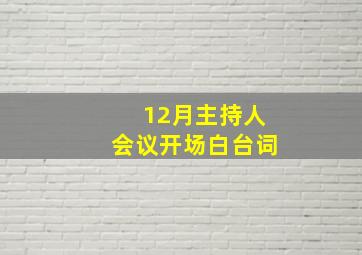 12月主持人
会议开场白台词